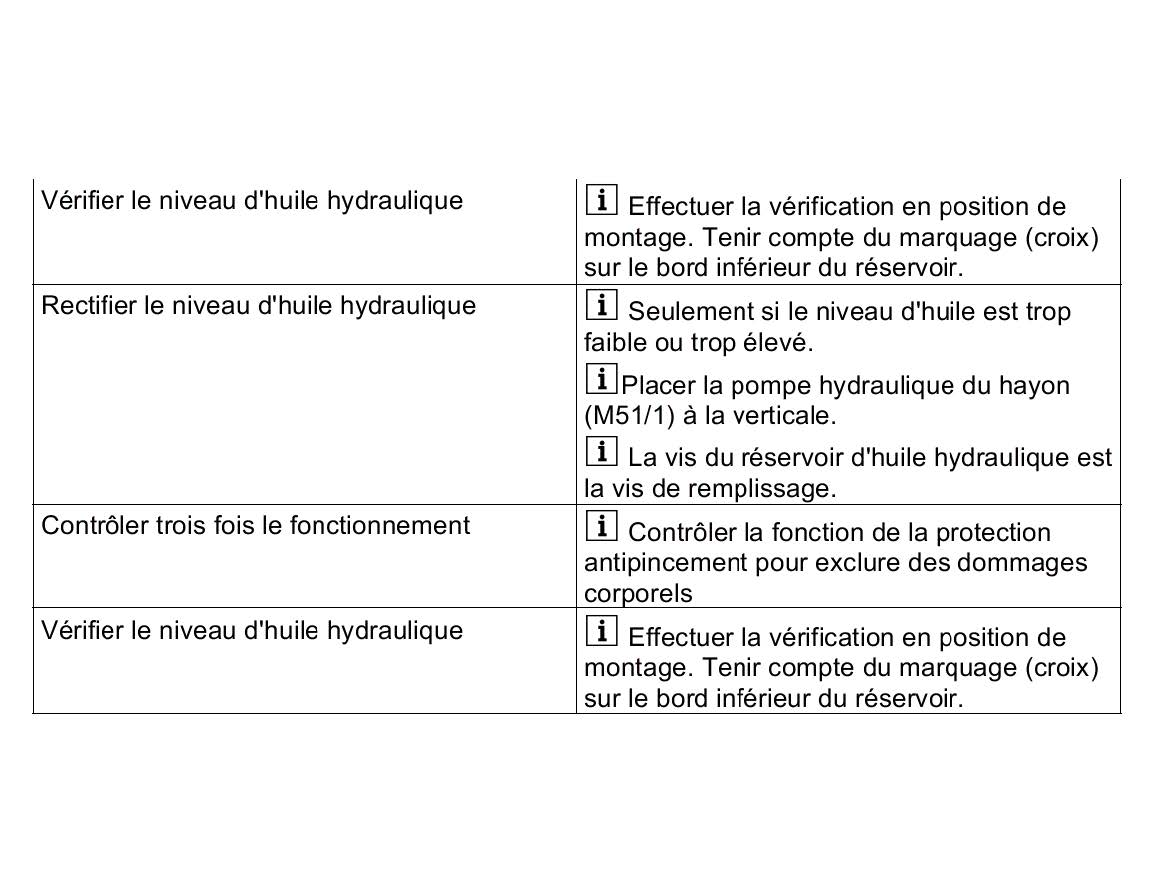 | Vérifier le niveau d'huile hydraulique | i Effectuer la vérification en position de montage. Tenir compte du marquage (croix) sur le bord inférieur du réservoir. |
|---|---|
| Rectifier le niveau d'huile hydraulique | i Seulement si le niveau d'huile est trop faible ou trop élevé. i Placer la pompe hydraulique du hayon (M51/1) à la verticale. i La vis du réservoir d'huile hydraulique est la vis de remplissage. |
| Contrôler trois fois le fonctionnement | i Contrôler la fonction de la protection antipincement pour exclure des dommages corporels |
| Vérifier le niveau d'huile hydraulique | i Effectuer la vérification en position de montage. Tenir compte du marquage (croix) sur le bord inférieur du réservoir. |